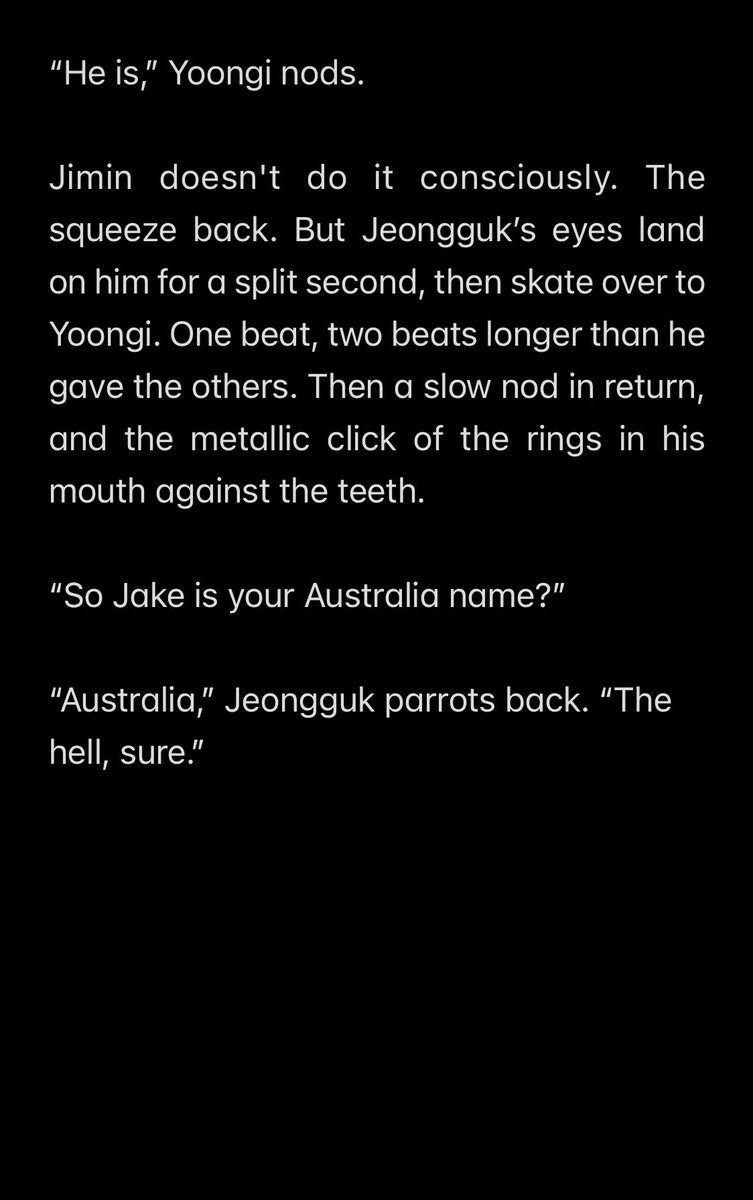 “He is,” Yoongi nods.

Jimin doesn't do it consciously. The squeeze back. But Jeongguk’s eyes land on him for a split second, then skate over to Yoongi. One beat, two beats longer than he gave the others. Then a slow nod in return, and the metallic click of the rings in his mouth against the teeth.

“So Jake is your Australia name?”

“Australia,” Jeongguk parrots back. “The hell, sure.”